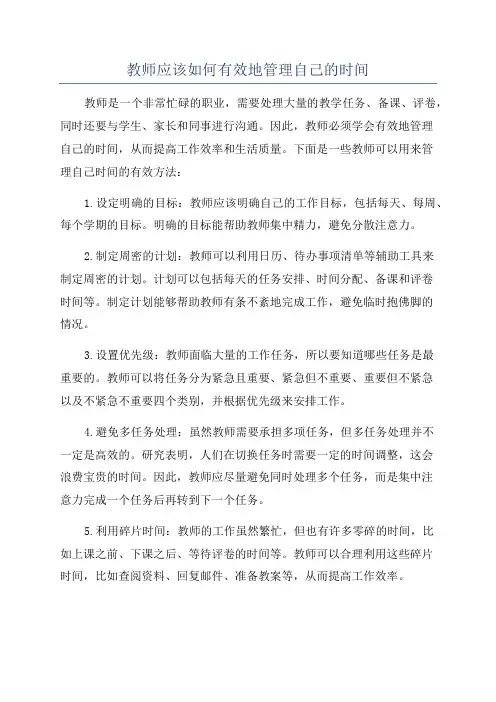 教师应该如何有效地管理自己的时间

教师是一个非常忙碌的职业，需要处理大量的教学任务、备课、评卷，同时还要与学生、家长和同事进行沟通。因此，教师必须学会有效地管理自己的时间，从而提高工作效率和生活质量。下面是一些教师可以用来管理自己时间的有效方法：

1.设定明确的目标：教师应该明确自己的工作目标，包括每天、每周、每个学期的目标。明确的目标能帮助教师集中精力，避免分散注意力。

2.制定周密的计划：教师可以利用日历、待办事项清单等辅助工具来制定周密的计划。计划可以包括每天的任务安排、时间分配、备课和评卷时间等。制定计划能够帮助教师有条不紊地完成工作，避免临时抱佛脚的情况。

3.设置优先级：教师面临大量的工作任务，所以要知道哪些任务是最重要的。教师可以将任务分为紧急且重要、紧急但不重要、重要但不紧急以及不紧急不重要四个类别，并根据优先级来安排工作。

4.避免多任务处理：虽然教师需要承担多项任务，但多任务处理并不一定是高效的。研究表明，人们在切换任务时需要一定的时间调整，这会浪费宝贵的时间。因此，教师应尽量避免同时处理多个任务，而是集中注意力完成一个任务后再转到下一个任务。

5.利用碎片时间：教师的工作虽然繁忙，但也有许多零碎的时间，比如上课之前、下课之后、等待评卷的时间等。教师可以合理利用这些碎片时间，比如查阅资料、回复邮件、准备教案等，从而提高工作效率。